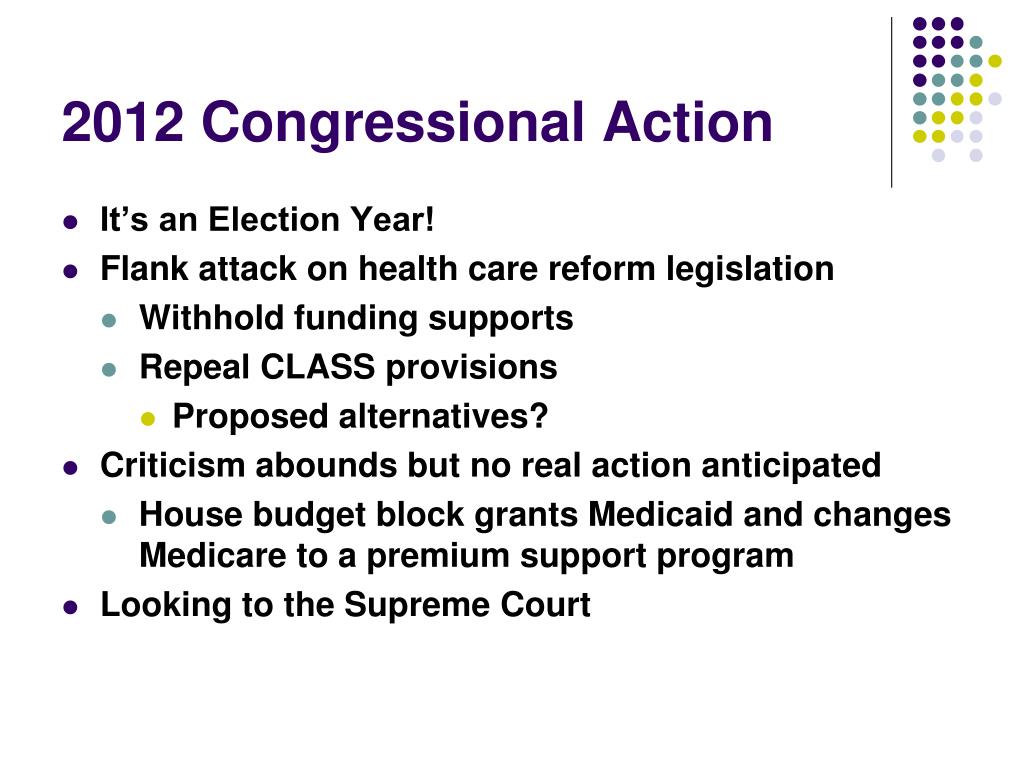 2012 Congressional Action

- It’s an Election Year!
- Flank attack on health care reform legislation
  - Withhold funding supports
  - Repeal CLASS provisions
    - Proposed alternatives?
- Criticism abounds but no real action anticipated
  - House budget block grants Medicaid and changes Medicare to a premium support program
- Looking to the Supreme Court